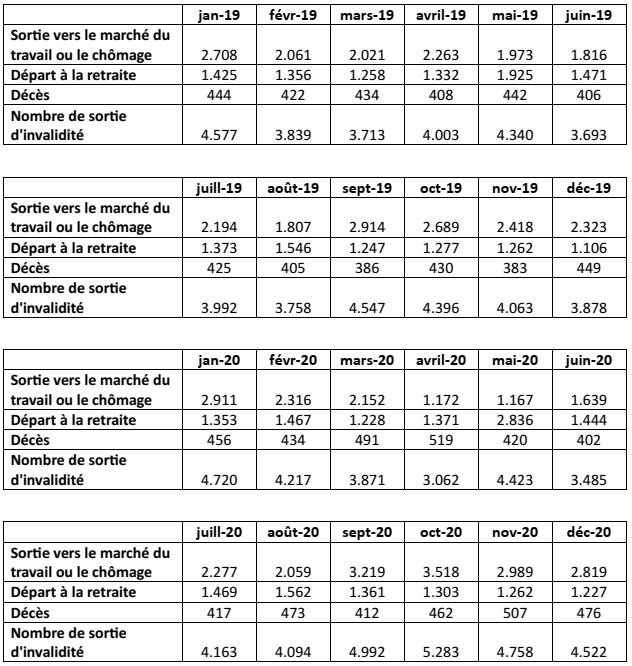 | | jan-19 | févr-19 | mars-19 | avril-19 | mai-19 | juin-19 |
|---|---|---|---|---|---|---|
| Sortie vers le marché du travail ou le chômage | 2.708 | 2.061 | 2.021 | 2.263 | 1.973 | 1.816 |
| Départ à la retraite | 1.425 | 1.356 | 1.258 | 1.332 | 1.925 | 1.471 |
| Décès | 444 | 422 | 434 | 408 | 442 | 406 |
| Nombre de sortie d'invalidité | 4.577 | 3.839 | 3.713 | 4.003 | 4.340 | 3.693 |

| | juill-19 | août-19 | sept-19 | oct-19 | nov-19 | déc-19 |
|---|---|---|---|---|---|---|
| Sortie vers le marché du travail ou le chômage | 2.194 | 1.807 | 2.914 | 2.689 | 2.418 | 2.323 |
| Départ à la retraite | 1.373 | 1.546 | 1.247 | 1.277 | 1.262 | 1.106 |
| Décès | 425 | 405 | 386 | 430 | 383 | 449 |
| Nombre de sortie d'invalidité | 3.992 | 3.758 | 4.547 | 4.396 | 4.063 | 3.878 |

| | jan-20 | févr-20 | mars-20 | avril-20 | mai-20 | juin-20 |
|---|---|---|---|---|---|---|
| Sortie vers le marché du travail ou le chômage | 2.911 | 2.316 | 2.152 | 1.172 | 1.167 | 1.639 |
| Départ à la retraite | 1.353 | 1.467 | 1.228 | 1.371 | 2.836 | 1.444 |
| Décès | 456 | 434 | 491 | 519 | 420 | 402 |
| Nombre de sortie d'invalidité | 4.720 | 4.217 | 3.871 | 3.062 | 4.423 | 3.485 |

| | juill-20 | août-20 | sept-20 | oct-20 | nov-20 | déc-20 |
|---|---|---|---|---|---|---|
| Sortie vers le marché du travail ou le chômage | 2.277 | 2.059 | 3.219 | 3.518 | 2.989 | 2.819 |
| Départ à la retraite | 1.469 | 1.562 | 1.361 | 1.303 | 1.262 | 1.227 |
| Décès | 417 | 473 | 412 | 462 | 507 | 476 |
| Nombre de sortie d'invalidité | 4.163 | 4.094 | 4.992 | 5.283 | 4.758 | 4.522 |